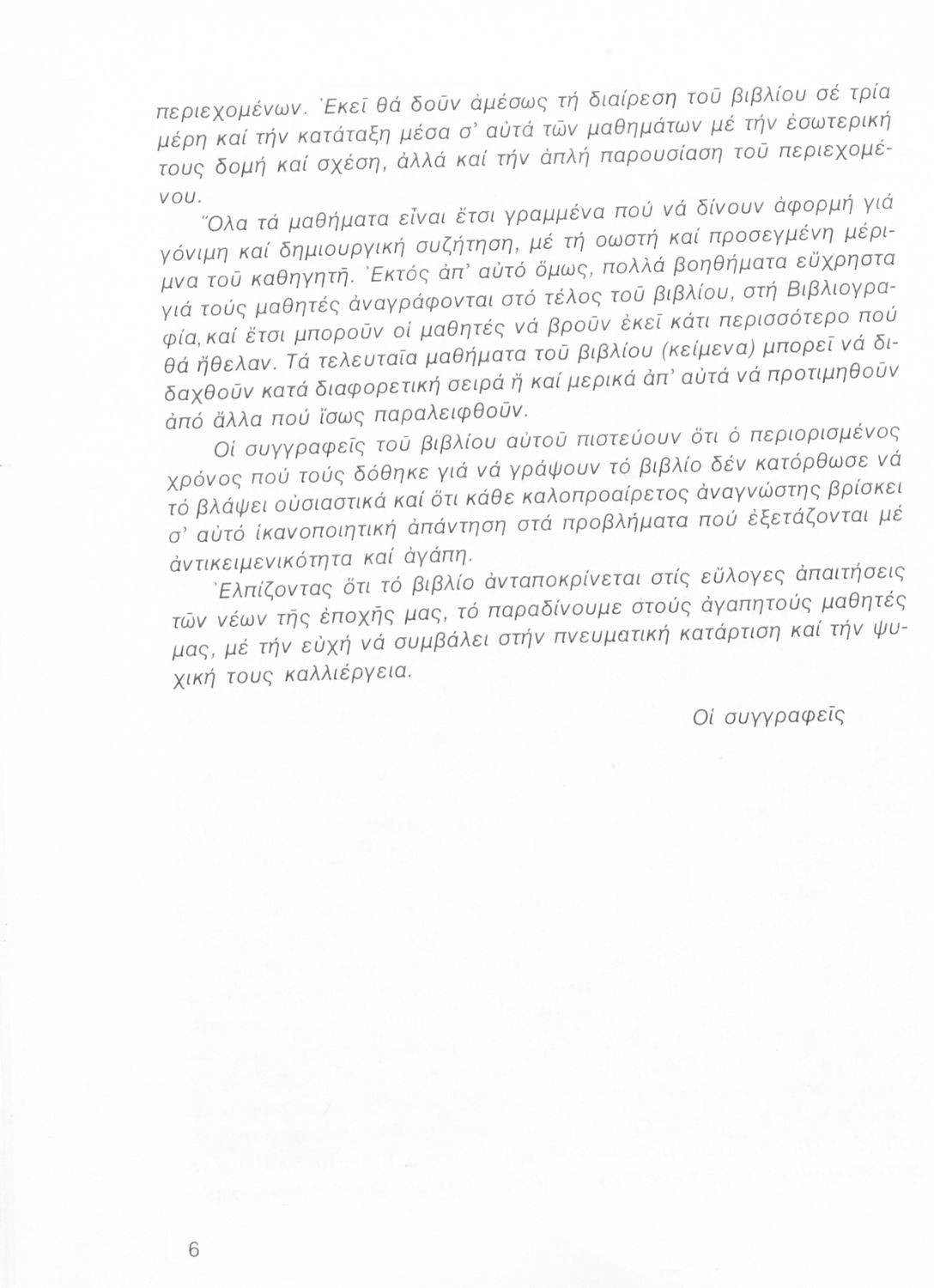 περιεχομένων. Ἐκεῖ θά δοῦν ἀμέσως τή διαίρεση τοῦ βιβλίου σέ τρία μέρη καί τήν κατάταξη μέσα σ' αὐτά τῶν μαθημάτων μέ τήν ἐσωτερική τους δομή καί σχέση, ἀλλά καί τήν ἁπλή παρουσίαση τοῦ περιεχομένου.

Ὅλα τά μαθήματα εἶναι ἔτσι γραμμένα πού νά δίνουν ἀφορμή γιά γόνιμη καί δημιουργική συζήτηση, μέ τή σωστή καί προσεγμένη μέριμνα τοῦ καθηγητῆ. Ἐκτός ἀπ' αὐτό ὅμως, πολλά βοηθήματα εὔχρηστα γιά τούς μαθητές ἀναγράφονται στό τέλος τοῦ βιβλίου, στή Βιβλιογραφία, καί ἔτσι μποροῦν οἱ μαθητές νά βροῦν ἐκεῖ κάτι περισσότερο πού θά ἤθελαν. Τά τελευταῖα μαθήματα τοῦ βιβλίου (κείμενα) μπορεῖ νά διδαχθοῦν κατά διαφορετική σειρά ἤ καί μερικά ἀπ' αὐτά νά προτιμηθοῦν ἀπό ἄλλα πού ἴσως παραλειφθοῦν.

Οἱ συγγραφεῖς τοῦ βιβλίου αὐτοῦ πιστεύουν ὅτι ὁ περιορισμένος χρόνος πού τούς δόθηκε γιά νά γράψουν τό βιβλίο δέν κατόρθωσε νά τό βλάψει οὐσιαστικά καί ὅτι κάθε καλοπροαίρετος ἀναγνώστης βρίσκει σ' αὐτό ἱκανοποιητική ἀπάντηση στά προβλήματα πού ἐξετάζονται μέ ἀντικειμενικότητα καί ἀγάπη.

Ἐλπίζοντας ὅτι τό βιβλίο ἀνταποκρίνεται στίς εὔλογες ἀπαιτήσεις τῶν νέων τῆς ἐποχῆς μας, τό παραδίνουμε στούς ἀγαπητούς μαθητές μας, μέ τήν εὐχή νά συμβάλει στήν πνευματική κατάρτιση καί τήν ψυχική τους καλλιέργεια.

Οἱ συγγραφεῖς

6